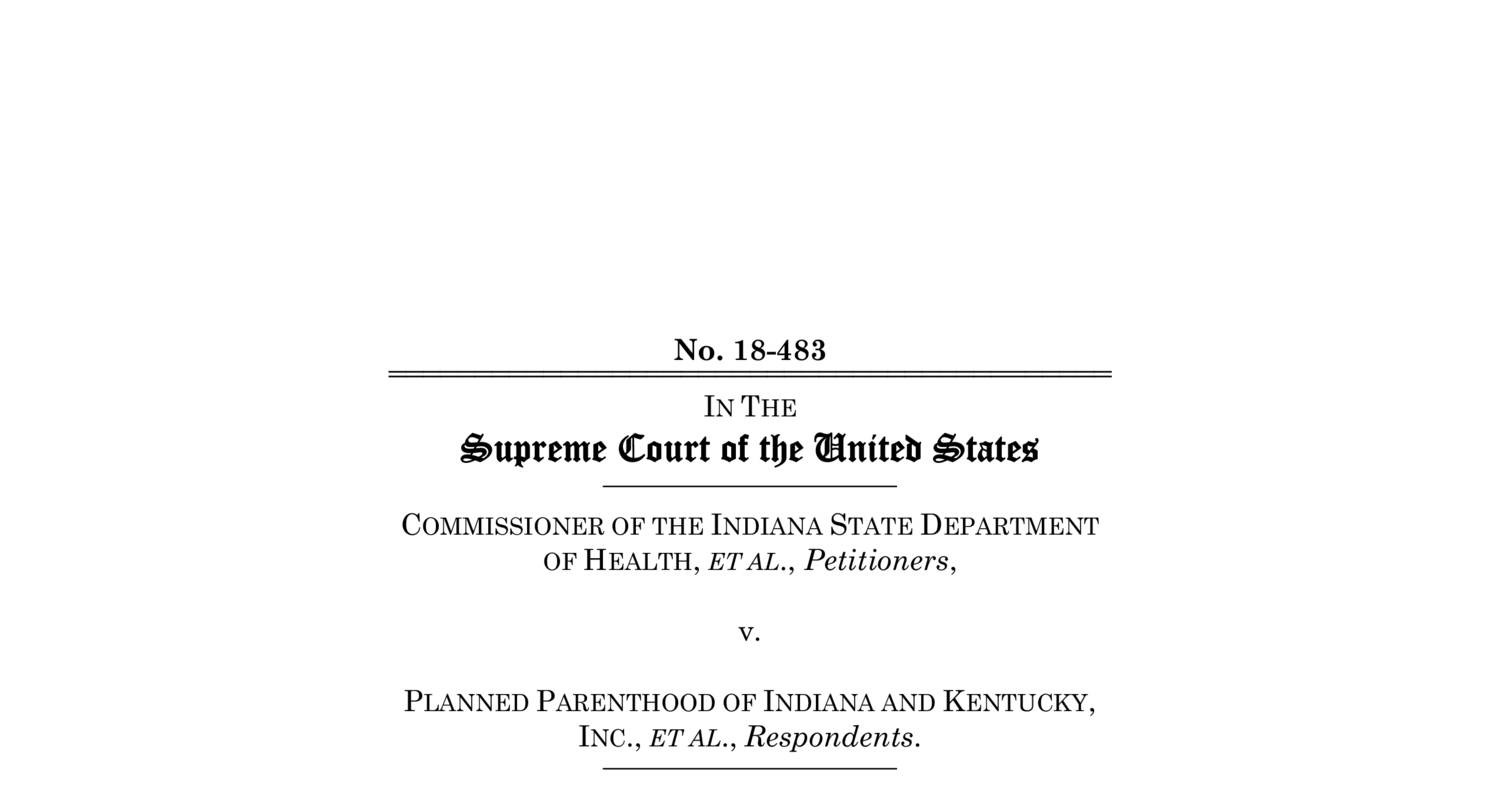 No. 18-483

IN THE
Supreme Court of the United States

COMMISSIONER OF THE INDIANA STATE DEPARTMENT OF HEALTH, ET AL., Petitioners,

v.

PLANNED PARENTHOOD OF INDIANA AND KENTUCKY, INC., ET AL., Respondents.